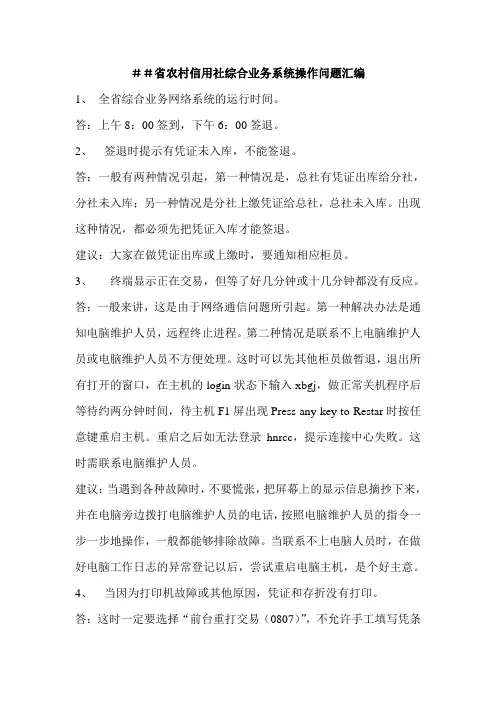 ＃＃省农村信用社综合业务系统操作问题汇编

1、 全省综合业务网络系统的运行时间。

答：上午 8：00 签到，下午 6：00 签退。

2、 签退时提示有凭证未入库，不能签退。

答：一般有两种情况引起，第一种情况是，总社有凭证出库给分社，分社未入库；另一种情况是分社上缴凭证给总社，总社未入库。出现这种情况，都必须先把凭证入库才能签退。

建议：大家在做凭证出库或上缴时，要通知相应柜员。

3、 终端显示正在交易，但等了好几分钟或十几分钟都没有反应。

答：一般来讲，这是由于网络通信问题所引起。第一种解决办法是通知电脑维护人员，远程终止进程。第二种情况是联系不上电脑维护人员或电脑维护人员不方便处理。这时可以先其他柜员做暂退，退出所有打开的窗口，在主机的 login 状态下输入 xbgj，做正常关机程序后等待约两分钟时间，待主机 F1 屏出现 Press any key to Restar 时按任意键重启主机。重启之后如无法登录 hnrcc，提示连接中心失败。这时需联系电脑维护人员。

建议：当遇到各种故障时，不要慌张，把屏幕上的显示信息摘抄下来，并在电脑旁边拨打电脑维护人员的电话，按照电脑维护人员的指令一步一步地操作，一般都能够排除故障。当联系不上电脑人员时，在做好电脑工作日志的异常登记以后，尝试重启电脑主机，是个好主意。

4、 当因为打印机故障或其他原因，凭证和存折没有打印。

答：这时一定要选择“前台重打交易（0807）”，不允许手工填写凭条